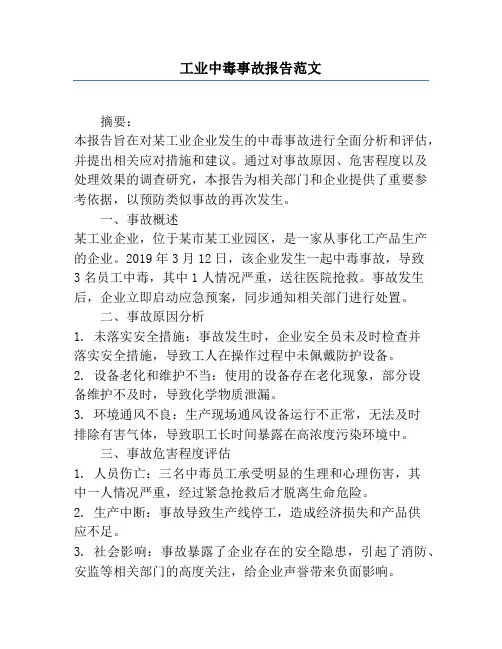 工业中毒事故报告范文

摘要：
本报告旨在对某工业企业发生的中毒事故进行全面分析和评估，并提出相关应对措施和建议。通过对事故原因、危害程度以及处理效果的调查研究，本报告为相关部门和企业提供了重要参考依据，以预防类似事故的再次发生。

一、事故概述
某工业企业，位于某市某工业园区，是一家从事化工产品生产的企业。2019 年 3 月 12 日，该企业发生一起中毒事故，导致 3 名员工中毒，其中 1 人情况严重，送往医院抢救。事故发生后，企业立即启动应急预案，同步通知相关部门进行处置。

二、事故原因分析
1. 未落实安全措施：事故发生时，企业安全员未及时检查并落实安全措施，导致工人在操作过程中未佩戴防护设备。
2. 设备老化和维护不当：使用的设备存在老化现象，部分设备维护不及时，导致化学物质泄漏。
3. 环境通风不良：生产现场通风设备运行不正常，无法及时排除有害气体，导致职工长时间暴露在高浓度污染环境中。

三、事故危害程度评估
1. 人员伤亡：三名中毒员工承受明显的生理和心理伤害，其中一人情况严重，经过紧急抢救后才脱离生命危险。
2. 生产中断：事故导致生产线停工，造成经济损失和产品供应不足。
3. 社会影响：事故暴露了企业存在的安全隐患，引起了消防、安监等相关部门的高度关注，给企业声誉带来负面影响。